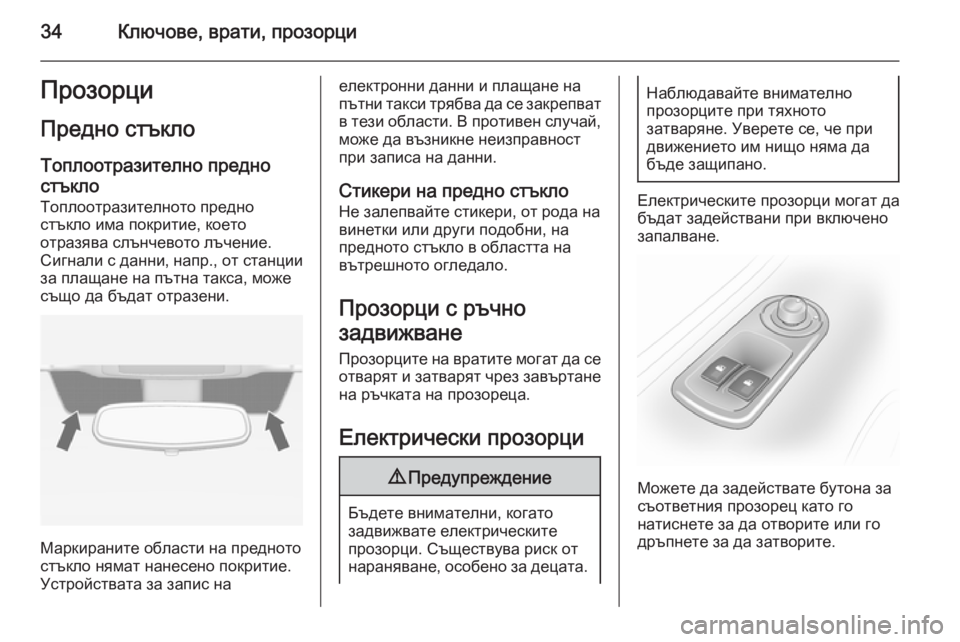 34 Ключове, врати, прозорци

Прозорци

Предно стъкло

Топлоотразително предно стъкло

Топлоотразителното предно стъкло има покритие, което отразява слънчевото лъчение. Сигнали с данни, напр., от станции за плащане на пътна такса, може също да бъдат отразени.

Маркираните области на предното стъкло нямат нанесено покритие. Устройствата за запис на електронни данни и плащане на пътни такси трябва да се закрепват в тези области. В противен случай, може да възникне неизправност при записа на данни.

Стикери на предно стъкло

Не залепвайте стикери, от рода на винетки или други подобни, на предното стъкло в областта на вътрешното огледало.

Прозорци с ръчно задвижване

Прозорците на вратите могат да се отварят и затварят чрез завъртане на ръчката на прозореца.

Електрически прозорци

⚠ Предупреждение

Бъдете внимателни, когато задвижвате електрическите прозорци. Съществува риск от нараняване, особено за децата.

Наблюдавайте внимателно прозорците при тяхното затваряне. Уверете се, че при движението им нищо няма да бъде защипано.

Електрическите прозорци могат да бъдат задействани при включено запалване.

Можете да задействате бутона за съответния прозорец като го натиснете за да отворите или го дръпнете за да затворите.

carmanualsonline.info